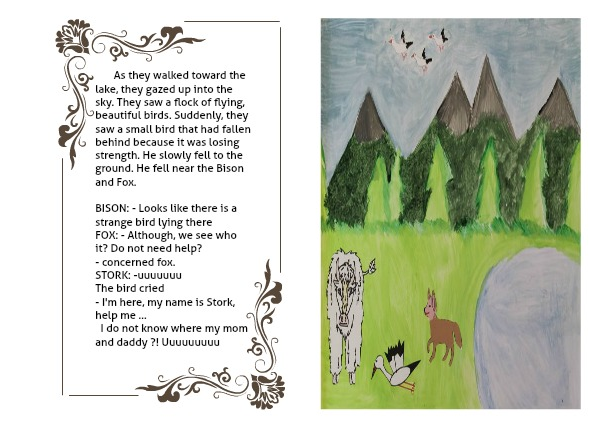 As they walked toward the lake, they gazed up into the sky. They saw a flock of flying, beautiful birds. Suddenly, they saw a small bird that had fallen behind because it was losing strength. He slowly fell to the ground. He fell near the Bison and Fox.

BISON: - Looks like there is a strange bird lying there
FOX: - Although, we see who it? Do not need help?
- concerned fox.
STORK: -uuuuuuu
The bird cried
- I'm here, my name is Stork, help me ...
I do not know where my mom and daddy ?! Uuuuuuuuu